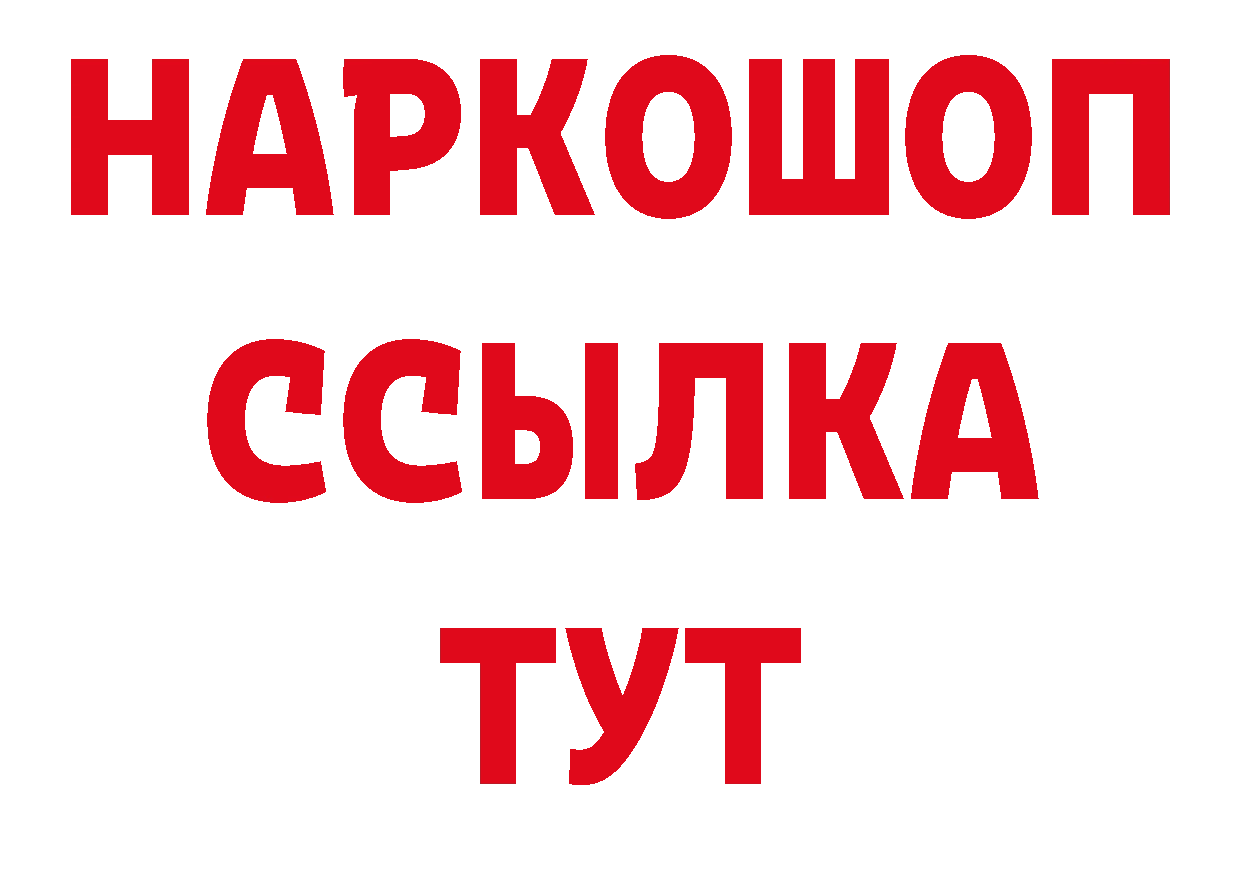 НАРКОШОП
ССЫЛКА
ТУТ